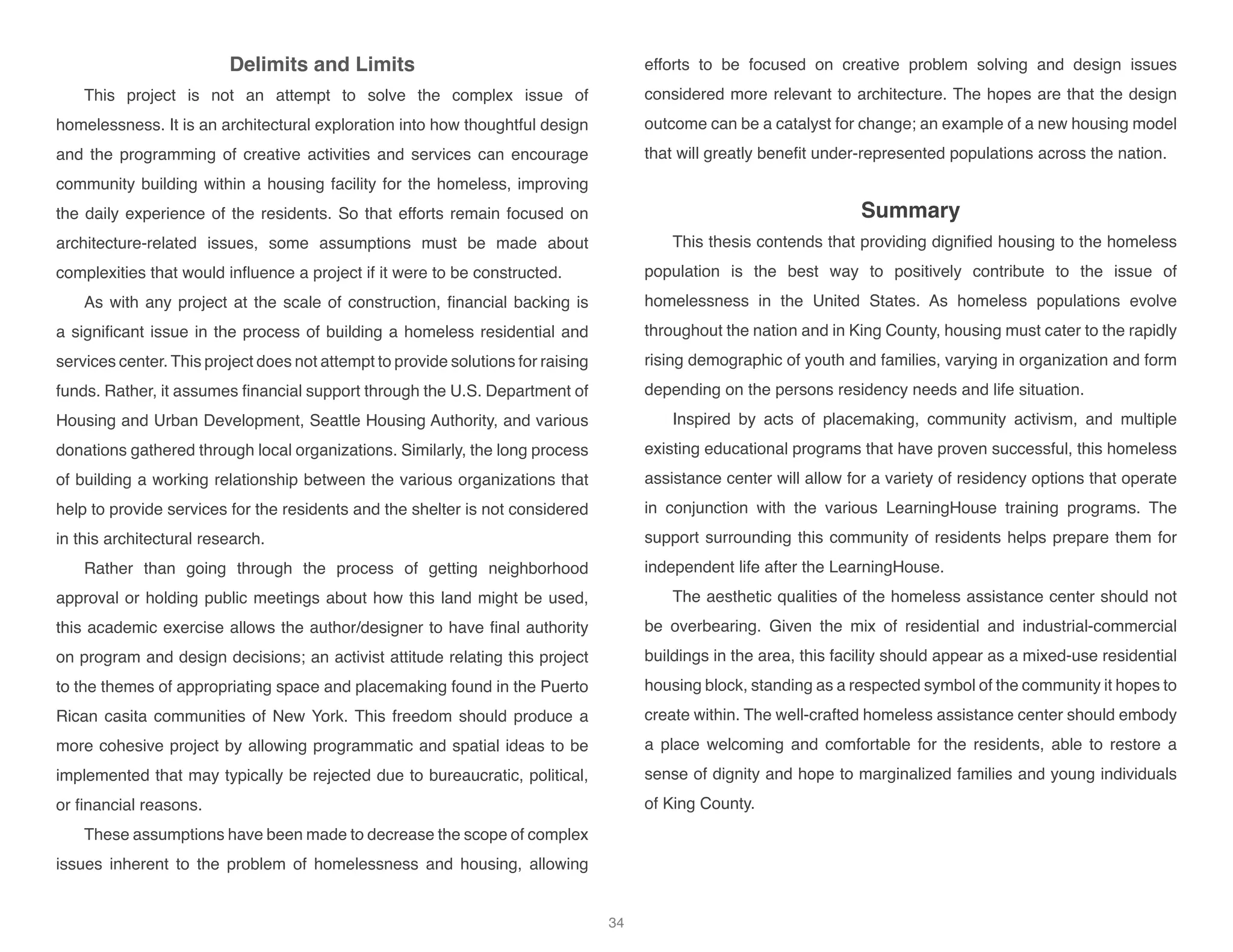 Delimits and Limits

This project is not an attempt to solve the complex issue of homelessness. It is an architectural exploration into how thoughtful design and the programming of creative activities and services can encourage community building within a housing facility for the homeless, improving the daily experience of the residents. So that efforts remain focused on architecture-related issues, some assumptions must be made about complexities that would influence a project if it were to be constructed.

As with any project at the scale of construction, financial backing is a significant issue in the process of building a homeless residential and services center. This project does not attempt to provide solutions for raising funds. Rather, it assumes financial support through the U.S. Department of Housing and Urban Development, Seattle Housing Authority, and various donations gathered through local organizations. Similarly, the long process of building a working relationship between the various organizations that help to provide services for the residents and the shelter is not considered in this architectural research.

Rather than going through the process of getting neighborhood approval or holding public meetings about how this land might be used, this academic exercise allows the author/designer to have final authority on program and design decisions; an activist attitude relating this project to the themes of appropriating space and placemaking found in the Puerto Rican casita communities of New York. This freedom should produce a more cohesive project by allowing programmatic and spatial ideas to be implemented that may typically be rejected due to bureaucratic, political, or financial reasons.

These assumptions have been made to decrease the scope of complex issues inherent to the problem of homelessness and housing, allowing efforts to be focused on creative problem solving and design issues considered more relevant to architecture. The hopes are that the design outcome can be a catalyst for change; an example of a new housing model that will greatly benefit under-represented populations across the nation.

Summary

This thesis contends that providing dignified housing to the homeless population is the best way to positively contribute to the issue of homelessness in the United States. As homeless populations evolve throughout the nation and in King County, housing must cater to the rapidly rising demographic of youth and families, varying in organization and form depending on the persons residency needs and life situation.

Inspired by acts of placemaking, community activism, and multiple existing educational programs that have proven successful, this homeless assistance center will allow for a variety of residency options that operate in conjunction with the various LearningHouse training programs. The support surrounding this community of residents helps prepare them for independent life after the LearningHouse.

The aesthetic qualities of the homeless assistance center should not be overbearing. Given the mix of residential and industrial-commercial buildings in the area, this facility should appear as a mixed-use residential housing block, standing as a respected symbol of the community it hopes to create within. The well-crafted homeless assistance center should embody a place welcoming and comfortable for the residents, able to restore a sense of dignity and hope to marginalized families and young individuals of King County.

34